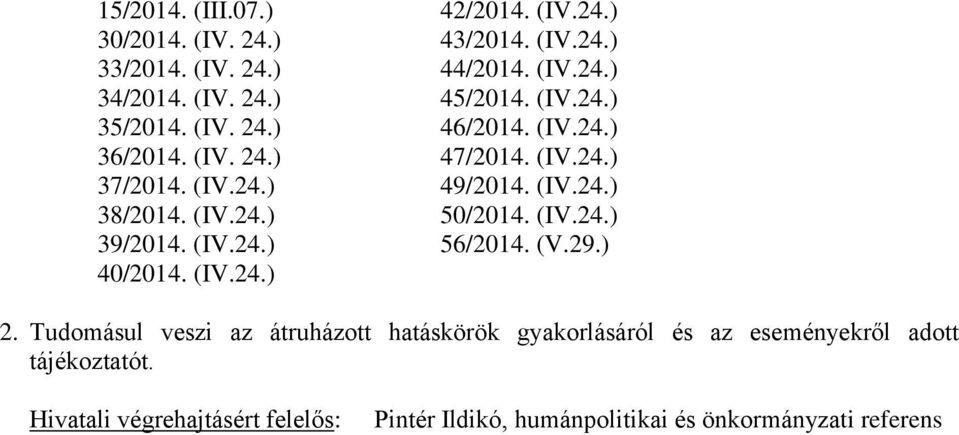 15/2014. (III.07.)
30/2014. (IV. 24.)
33/2014. (IV. 24.)
34/2014. (IV. 24.)
35/2014. (IV. 24.)
36/2014. (IV. 24.)
37/2014. (IV.24.)
38/2014. (IV.24.)
39/2014. (IV.24.)
40/2014. (IV.24.)

42/2014. (IV.24.)
43/2014. (IV.24.)
44/2014. (IV.24.)
45/2014. (IV.24.)
46/2014. (IV.24.)
47/2014. (IV.24.)
49/2014. (IV.24.)
50/2014. (IV.24.)
56/2014. (V.29.)

2. Tudomásul veszi az átruházott hatáskörök gyakorlásáról és az eseményekről adott tájékoztatót.

Hivatali végrehajtásért felelős: Pintér Ildikó, humánpolitikai és önkormányzati referens